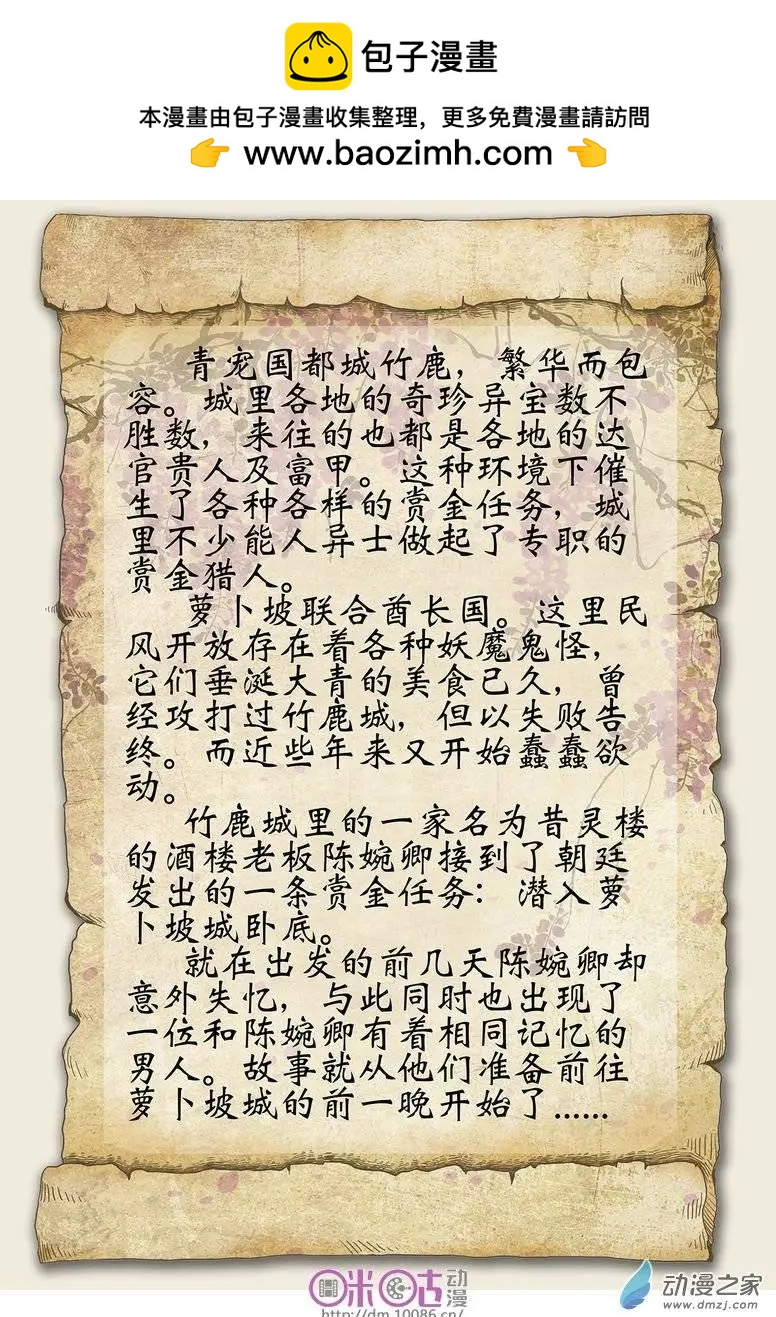 包子漫畫

本漫畫由包子漫畫收集整理，更多免費漫畫請訪問

👉 www.baozimh.com 👈

青宠国都城竹鹿，繁华而包容。城里各地的奇珍异宝数不胜数，来往的也都是各地的达官贵人及富甲。这种环境下催生了各种各样的赏金任务，城里不少能人异士做起了专职的赏金猎人。

萝卜坡联合酋长国。这里民风开放存在着各种妖魔鬼怪，它们垂涎大青的美食已久，曾经攻打过竹鹿城，但以失败告终。而近些年来又开始蠢蠢欲动。

竹鹿城里的一家名为昔灵楼的酒楼老板陈婉卿接到了朝廷发出的一条赏金任务：潜入萝卜坡城卧底。

就在出发的前几天陈婉卿却意外失忆，与此同时也出现了一位和陈婉卿有着相同记忆的男人。故事就从他们准备前往萝卜坡城的前一晚开始了......

咪咕动漫
http://dm.10086.cn/

动漫之家
www.dmzj.com